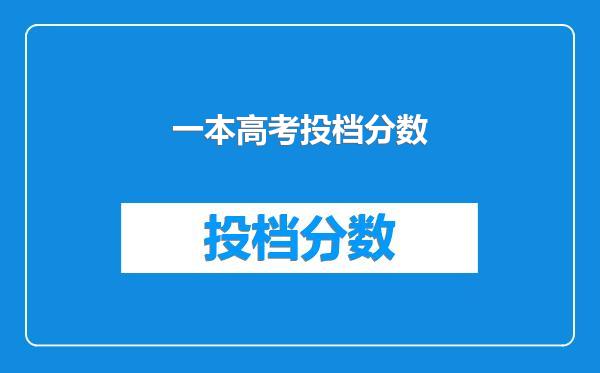 一本高考投档分数

投档分数